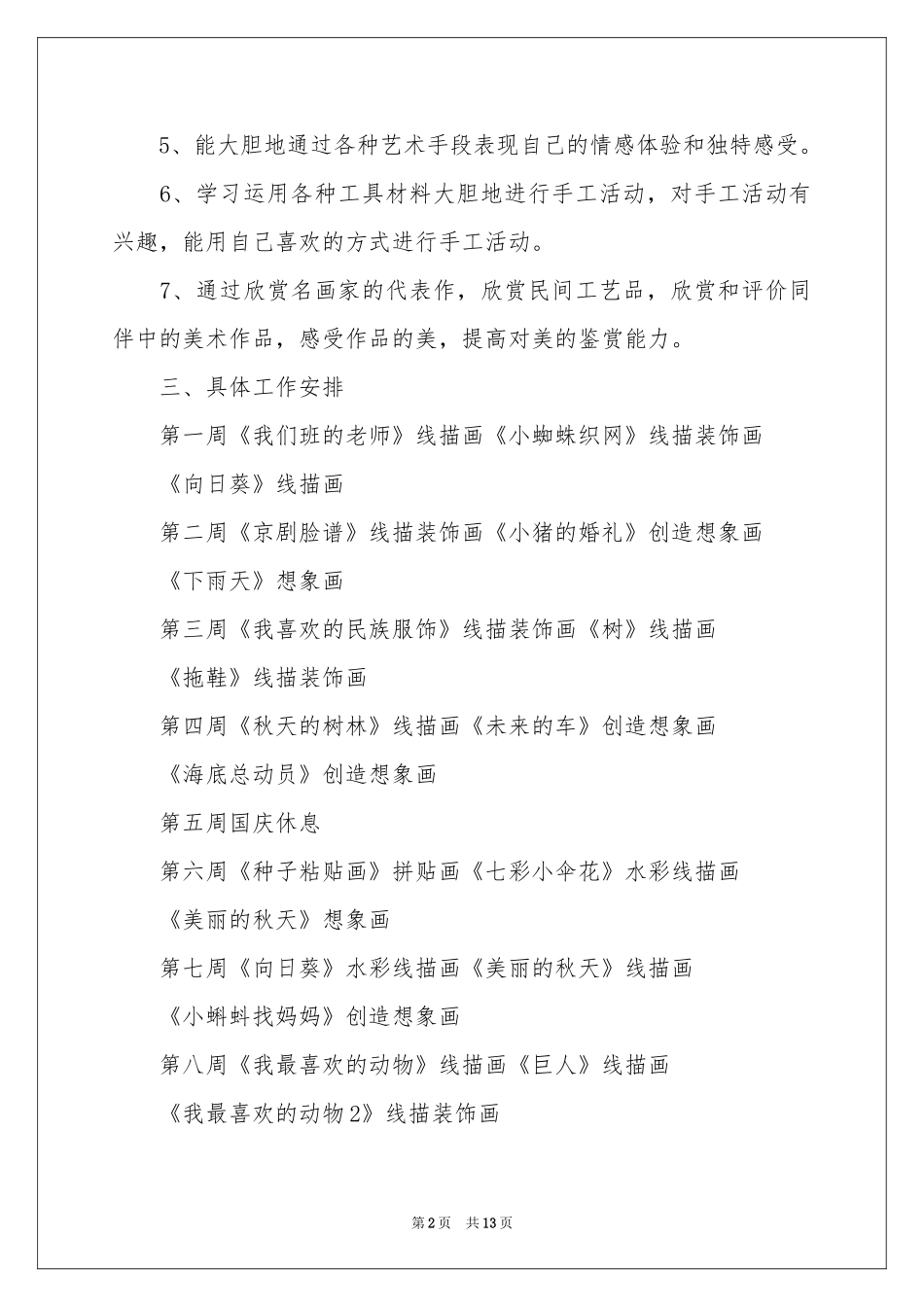 5、能大胆地通过各种艺术手段表现自己的情感体验和独特感受。

6、学习运用各种工具材料大胆地进行手工活动，对手工活动有兴趣，能用自己喜欢的方式进行手工活动。

7、通过欣赏名画家的代表作，欣赏民间工艺品，欣赏和评价同伴中的美术作品，感受作品的美，提高对美的鉴赏能力。

三、具体工作安排

第一周《我们班的老师》线描画《小蜘蛛织网》线描装饰画

《向日葵》线描画

第二周《京剧脸谱》线描装饰画《小猪的婚礼》创造想象画

《下雨天》想象画

第三周《我喜欢的民族服饰》线描装饰画《树》线描画

《拖鞋》线描装饰画

第四周《秋天的树林》线描画《未来的车》创造想象画

《海底总动员》创造想象画

第五周国庆休息

第六周《种子粘贴画》拼贴画《七彩小伞花》水彩线描画

《美丽的秋天》想象画

第七周《向日葵》水彩线描画《美丽的秋天》线描画

《小蝌蚪找妈妈》创造想象画

第八周《我最喜欢的动物》线描画《巨人》线描画

《我最喜欢的动物2》线描装饰画

第2页 共13页